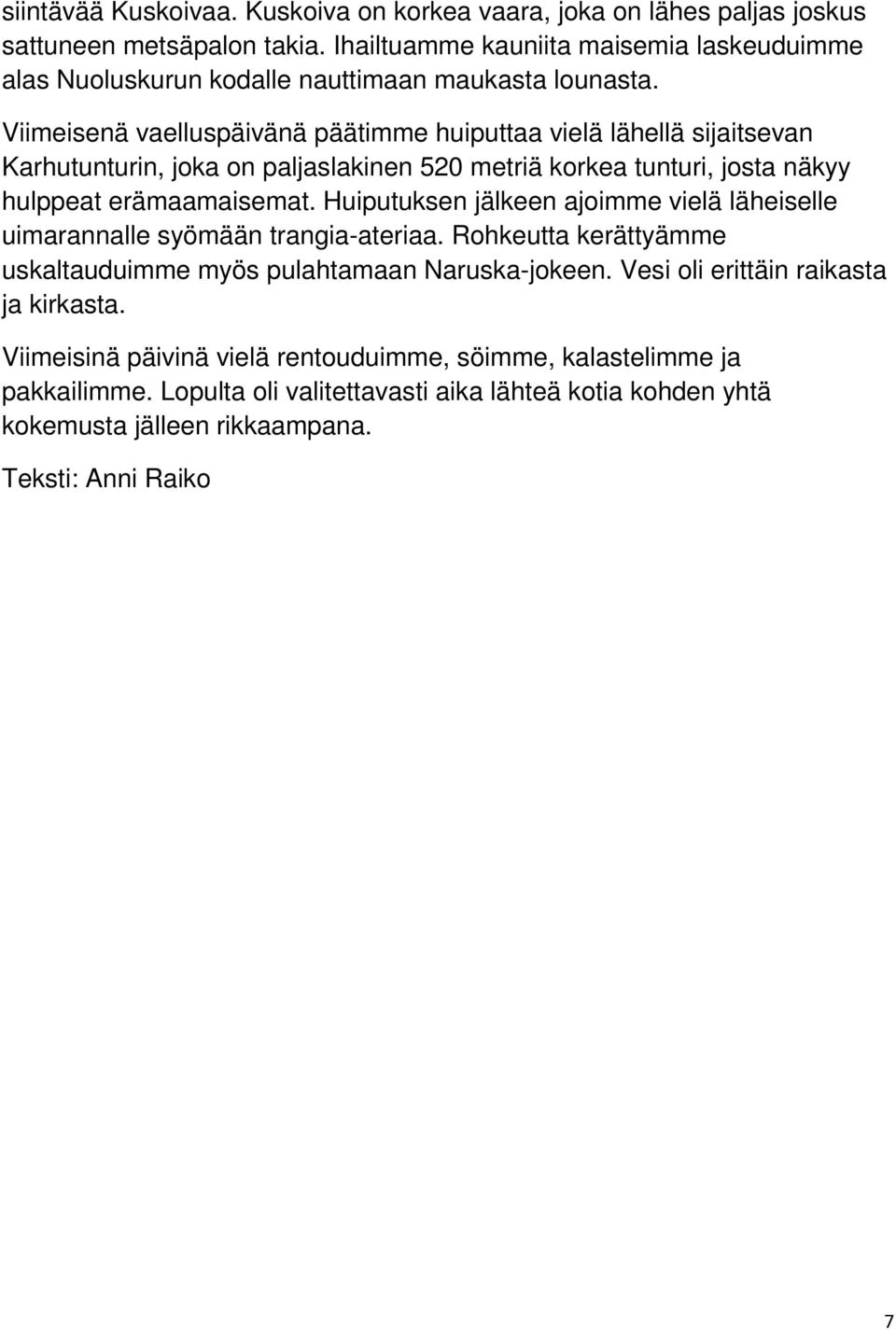 siintävää Kuskoivaa. Kuskoiva on korkea vaara, joka on lähes paljas joskus sattuneen metsäpalon takia. Ihailtuamme kauniita maisemia laskeuduimme alas Nuoluskurun kodalle nauttimaan maukasta lounasta.

Viimeisenä vaelluspäivänä päätimme huiputtaa vielä lähellä sijaitsevan Karhutunturin, joka on paljaslakinen 520 metriä korkea tunturi, josta näkyy hulppeat erämaamaisemat. Huiputuksen jälkeen ajoimme vielä läheiselle uimarannalle syömään trangia-ateriaa. Rohkeutta kerättyämme uskaltauduimme myös pulahtamaan Naruska-jokeen. Vesi oli erittäin raikasta ja kirkasta.

Viimeisinä päivinä vielä rentouduimme, söimme, kalastelimme ja pakkailimme. Lopulta oli valitettavasti aika lähteä kotia kohden yhtä kokemusta jälleen rikkaampana.

Teksti: Anni Raiko

7